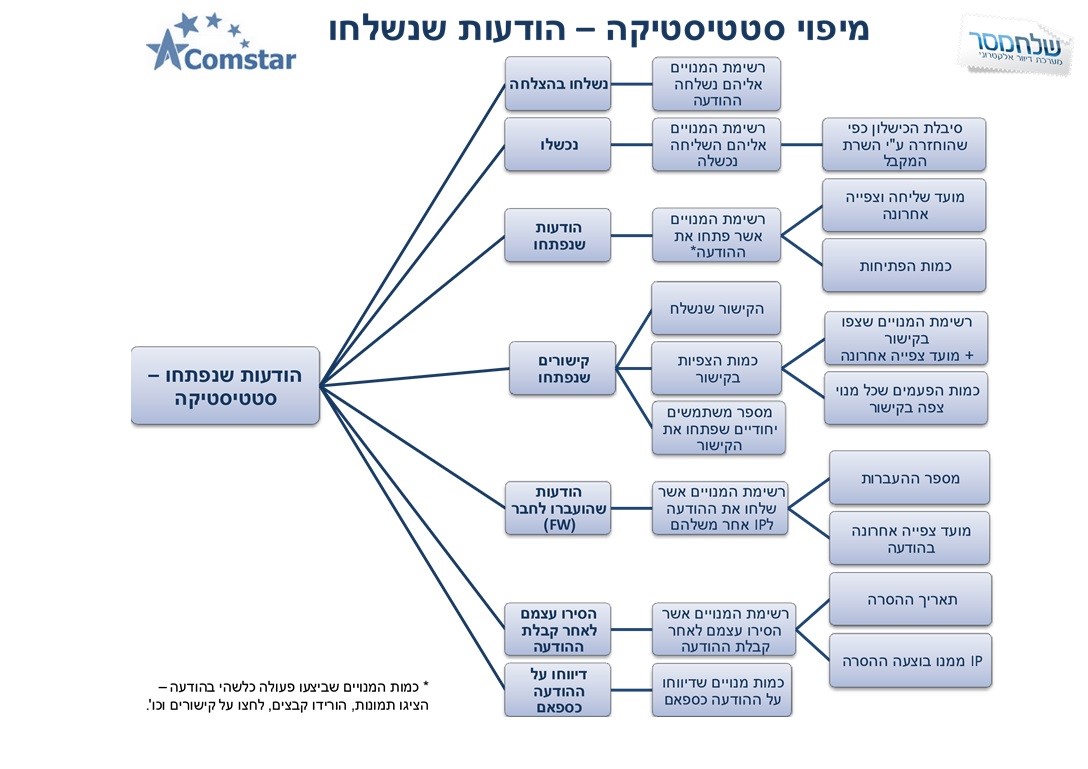 מיפוי סטטיסטיקה – הודעות שנשלחו

Comstar

שלחמסר
מערכת דיוור אלקטרוני

הודעות שנפתחו – סטטיסטיקה

נשלחו בהצלחה

רשימת המנויים אליהם נשלחה ההודעה

נכשלו

רשימת המנויים אליהם השליחה נכשלה

סיבלת הכישלון כפי שהוחזרה ע"י השרת המקבל

הודעות שנפתחו

רשימת המנויים אשר פתחו את ההודעה*

מועד שליחה וצפייה אחרונה

כמות הפתיחות

קישורים שנפתחו

הקישור שנשלח

כמות הצפיות בקישור

רשימת המנויים שצפו בקישור + מועד צפייה אחרונה

כמות הפעמים שכל מנוי צפה בקישור

מספר משתמשים יחודיים שפתחו את הקישור

הודעות שהועברו לחבר (FW)

רשימת המנויים אשר שלחו את ההודעה לIP אחר משלהם

מספר ההעברות

מועד צפייה אחרונה בהודעה

הסירו עצמם לאחר קבלת ההודעה

רשימת המנויים אשר הסירו עצמם לאחר קבלת ההודעה

תאריך ההסרה

IP ממנו בוצעה ההסרה

דיווחו על ההודעה כספאם

כמות מנויים שדיווחו על ההודעה כספאם

* כמות המנויים שביצעו פעולה כלשהי בהודעה – הציגו תמונות, הורידו קבצים, לחצו על קישורים וכו'.